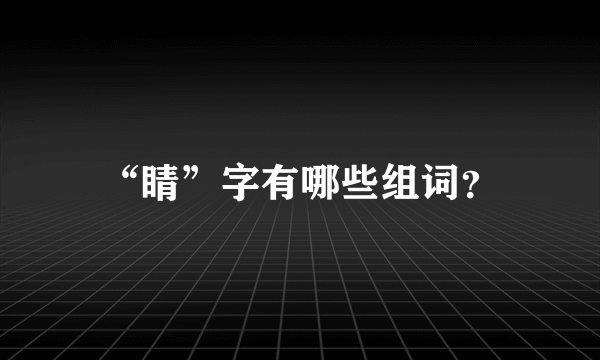 “睛”字有哪些组词?